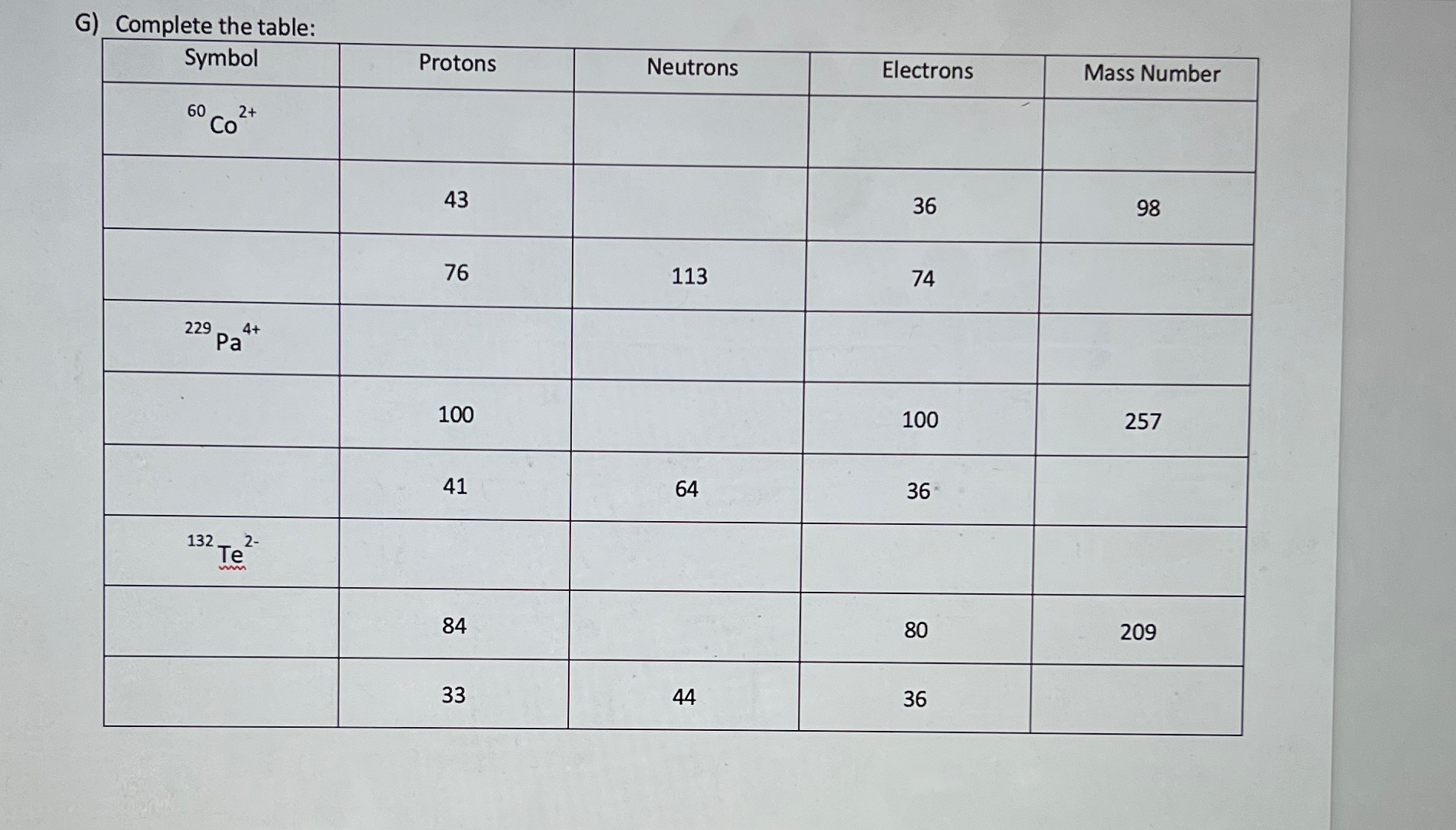 G) Complete the table:

| Symbol | Protons | Neutrons | Electrons | Mass Number |
|---|---|---|---|---|
| $^{60}Co^{2+}$ | | | | |
| | 43 | | 36 | 98 |
| | 76 | 113 | 74 | |
| $^{229}Pa^{4+}$ | | | | |
| | 100 | | 100 | 257 |
| | 41 | 64 | 36 | |
| $^{132}Te^{2-}$ | | | | |
| | 84 | | 80 | 209 |
| | 33 | 44 | 36 | |